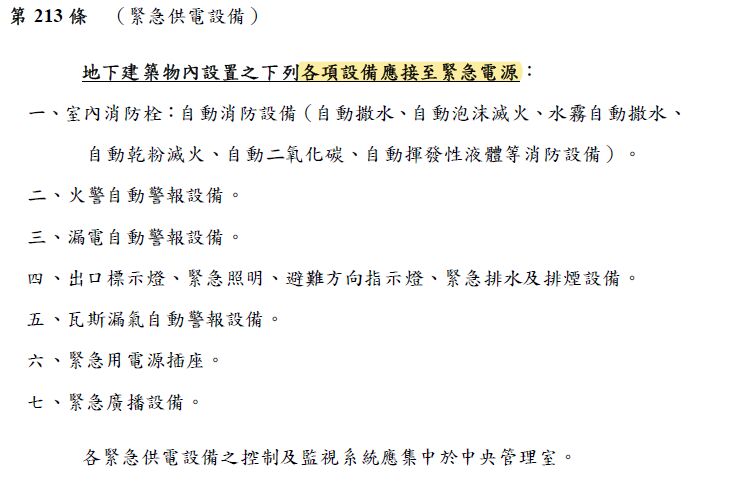 第 213 條 （緊急供電設備）

地下建築物內設置之下列各項設備應接至緊急電源：

一、室內消防栓：自動消防設備（自動撒水、自動泡沫滅火、水霧自動撒水、自動乾粉滅火、自動二氧化碳、自動揮發性液體等消防設備）。

二、火警自動警報設備。

三、漏電自動警報設備。

四、出口標示燈、緊急照明、避難方向指示燈、緊急排水及排煙設備。

五、瓦斯漏氣自動警報設備。

六、緊急用電源插座。

七、緊急廣播設備。

各緊急供電設備之控制及監視系統應集中於中央管理室。